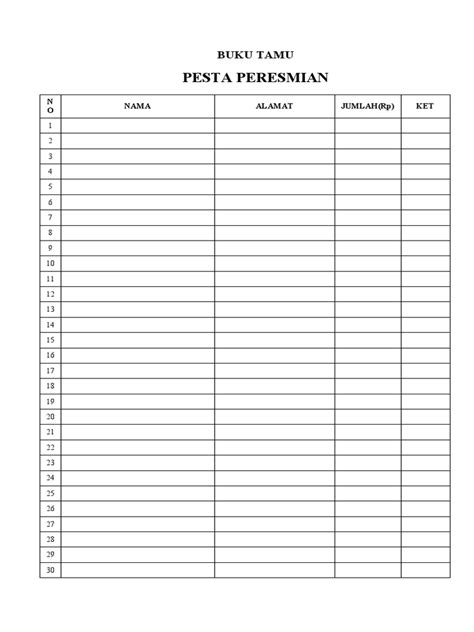 BUKU TAMU

PESTA PERESMIAN

| NO | NAMA | ALAMAT | JUMLAH(Rp) | KET |
|---|---|---|---|---|
| 1 | | | | |
| 2 | | | | |
| 3 | | | | |
| 4 | | | | |
| 5 | | | | |
| 6 | | | | |
| 7 | | | | |
| 8 | | | | |
| 9 | | | | |
| 10 | | | | |
| 11 | | | | |
| 12 | | | | |
| 13 | | | | |
| 14 | | | | |
| 15 | | | | |
| 16 | | | | |
| 17 | | | | |
| 18 | | | | |
| 19 | | | | |
| 20 | | | | |
| 21 | | | | |
| 22 | | | | |
| 23 | | | | |
| 24 | | | | |
| 25 | | | | |
| 26 | | | | |
| 27 | | | | |
| 28 | | | | |
| 29 | | | | |
| 30 | | | | |